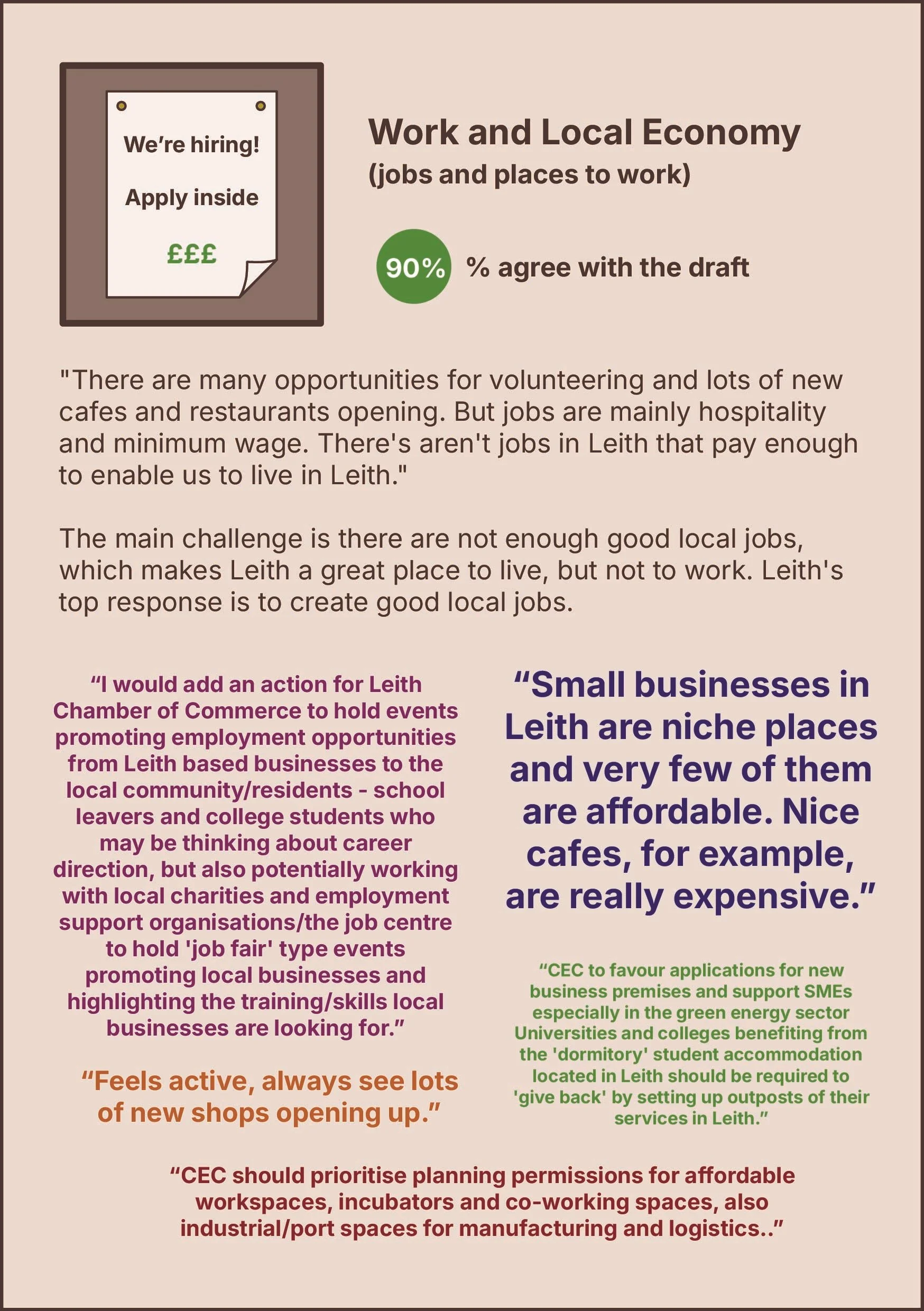 We're hiring!

Apply inside

£££

Work and Local Economy
(jobs and places to work)

90% % agree with the draft

"There are many opportunities for volunteering and lots of new cafes and restaurants opening. But jobs are mainly hospitality and minimum wage. There's aren't jobs in Leith that pay enough to enable us to live in Leith."

The main challenge is there are not enough good local jobs, which makes Leith a great place to live, but not to work. Leith's top response is to create good local jobs.

"I would add an action for Leith Chamber of Commerce to hold events promoting employment opportunities from Leith based businesses to the local community/residents - school leavers and college students who may be thinking about career direction, but also potentially working with local charities and employment support organisations/the job centre to hold 'job fair' type events promoting local businesses and highlighting the training/skills local businesses are looking for."

"Feels active, always see lots of new shops opening up."

"Small businesses in Leith are niche places and very few of them are affordable. Nice cafes, for example, are really expensive."

"CEC to favour applications for new business premises and support SMEs especially in the green energy sector Universities and colleges benefiting from the 'dormitory' student accommodation located in Leith should be required to 'give back' by setting up outposts of their services in Leith."

"CEC should prioritise planning permissions for affordable workspaces, incubators and co-working spaces, also industrial/port spaces for manufacturing and logistics.."